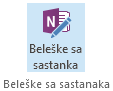 N

Beleške sa sastanka

Beleške sa sastanaka